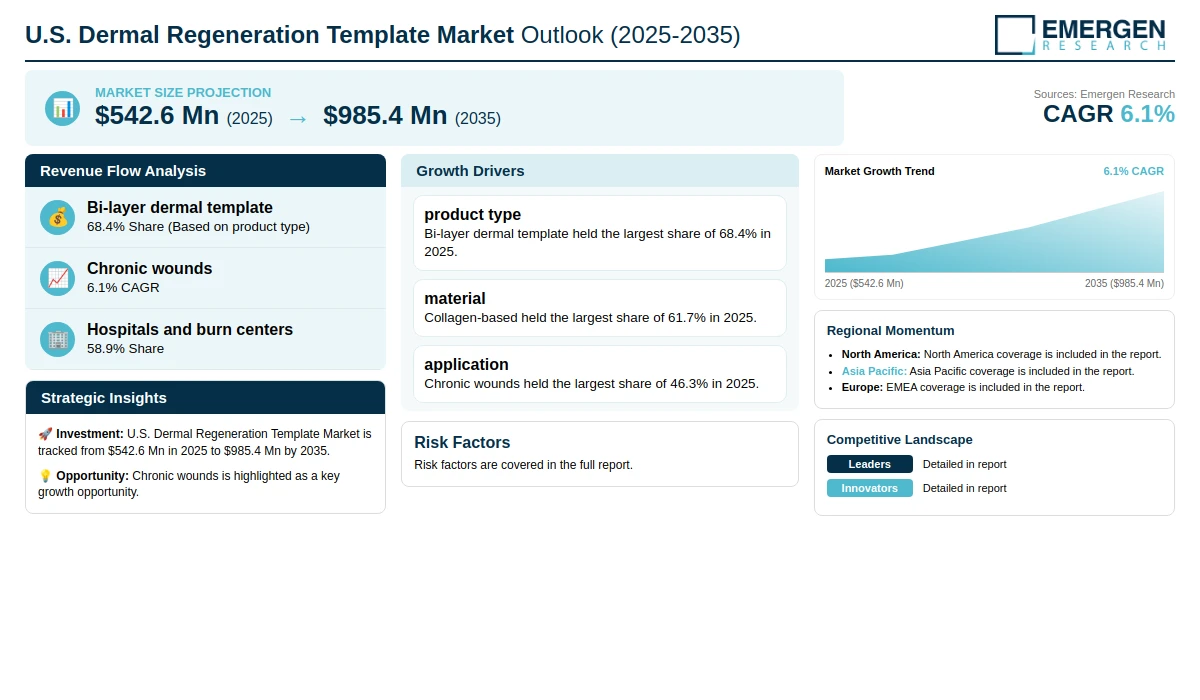 U.S. Dermal Regeneration Template Market Outlook (2025-2035)

EMERGEN RESEARCH

MARKET SIZE PROJECTION
$542.6 Mn (2025) → $985.4 Mn (2035)

Sources: Emergen Research
CAGR 6.1%

Revenue Flow Analysis

Bi-layer dermal template
68.4% Share (Based on product type)

Chronic wounds
6.1% CAGR

Hospitals and burn centers
58.9% Share

Strategic Insights

🚀 Investment: U.S. Dermal Regeneration Template Market is tracked from $542.6 Mn in 2025 to $985.4 Mn by 2035.

💡 Opportunity: Chronic wounds is highlighted as a key growth opportunity.

Growth Drivers

product type
Bi-layer dermal template held the largest share of 68.4% in 2025.

material
Collagen-based held the largest share of 61.7% in 2025.

application
Chronic wounds held the largest share of 46.3% in 2025.

Risk Factors
Risk factors are covered in the full report.

Market Growth Trend
6.1% CAGR
2025 ($542.6 Mn)
2035 ($985.4 Mn)

Regional Momentum
• North America: North America coverage is included in the report.
• Asia Pacific: Asia Pacific coverage is included in the report.
• Europe: EMEA coverage is included in the report.

Competitive Landscape
Leaders Detailed in report
Innovators Detailed in report